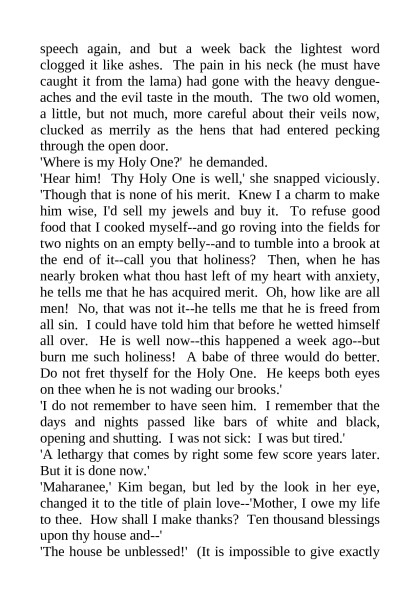 speech again, and but a week back the lightest word clogged it like ashes. The pain in his neck (he must have caught it from the lama) had gone with the heavy dengue-aches and the evil taste in the mouth. The two old women, a little, but not much, more careful about their veils now, clucked as merrily as the hens that had entered pecking through the open door.
'Where is my Holy One?' he demanded.
'Hear him! Thy Holy One is well,' she snapped viciously. 'Though that is none of his merit. Knew I a charm to make him wise, I'd sell my jewels and buy it. To refuse good food that I cooked myself--and go roving into the fields for two nights on an empty belly--and to tumble into a brook at the end of it--call you that holiness? Then, when he has nearly broken what thou hast left of my heart with anxiety, he tells me that he has acquired merit. Oh, how like are all men! No, that was not it--he tells me that he is freed from all sin. I could have told him that before he wetted himself all over. He is well now--this happened a week ago--but burn me such holiness! A babe of three would do better. Do not fret thyself for the Holy One. He keeps both eyes on thee when he is not wading our brooks.'
'I do not remember to have seen him. I remember that the days and nights passed like bars of white and black, opening and shutting. I was not sick: I was but tired.'
'A lethargy that comes by right some few score years later. But it is done now.'
'Maharanee,' Kim began, but led by the look in her eye, changed it to the title of plain love--'Mother, I owe my life to thee. How shall I make thanks? Ten thousand blessings upon thy house and--'
'The house be unblessed!' (It is impossible to give exactly